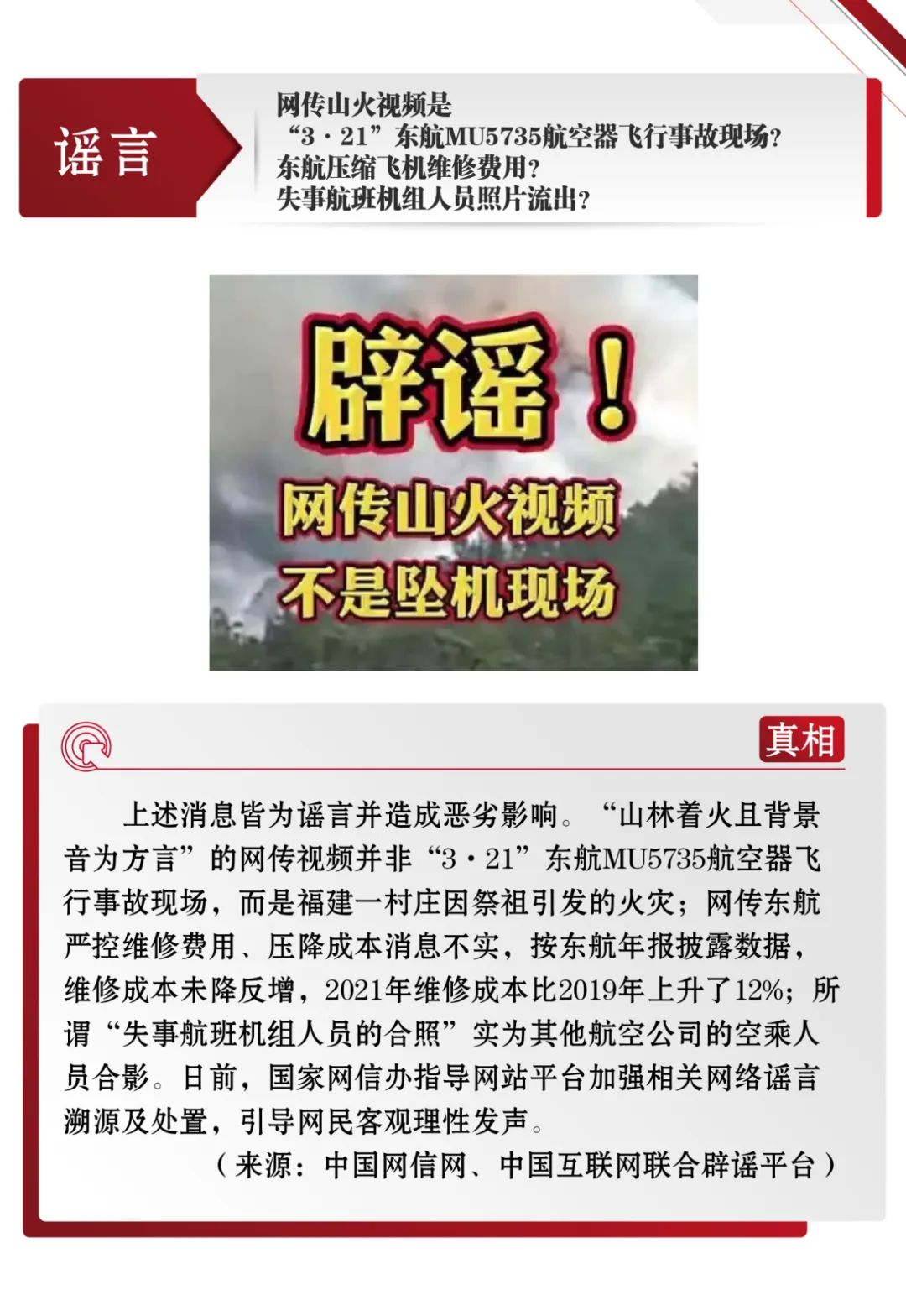 谣言

网传山火视频是
“3·21”东航MU5735航空器飞行事故现场？
东航压缩飞机维修费用？
失事航班机组人员照片流出？

辟谣！
网传山火视频
不是坠机现场

真相

上述消息皆为谣言并造成恶劣影响。“山林着火且背景音为方言”的网传视频并非“3·21”东航MU5735航空器飞行事故现场，而是福建一村庄因祭祖引发的火灾；网传东航严控维修费用、压降成本消息不实，按东航年报披露数据，维修成本未降反增，2021年维修成本比2019年上升了12%；所谓“失事航班机组人员的合照”实为其他航空公司的空乘人员合影。日前，国家网信办指导网站平台加强相关网络谣言溯源及处置，引导网民客观理性发声。

（来源：中国网信网、中国互联网联合辟谣平台）